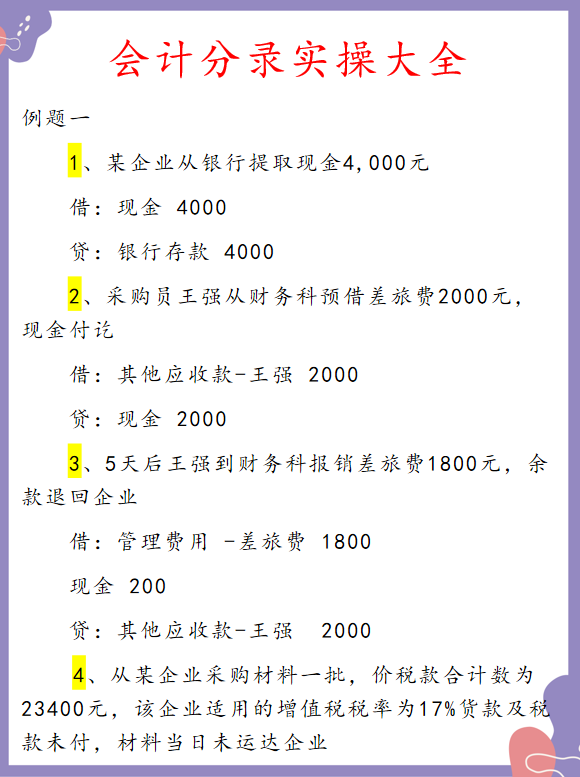 会计分录实操大全

例题一

1、某企业从银行提取现金4,000元

借：现金 4000

贷：银行存款 4000

2、采购员王强从财务科预借差旅费2000元，现金付讫

借：其他应收款-王强 2000

贷：现金 2000

3、5天后王强到财务科报销差旅费1800元，余款退回企业

借：管理费用 -差旅费 1800

现金 200

贷：其他应收款-王强 2000

4、从某企业采购材料一批，价税款合计数为23400元，该企业适用的增值税税率为17%货款及税款未付，材料当日未运达企业